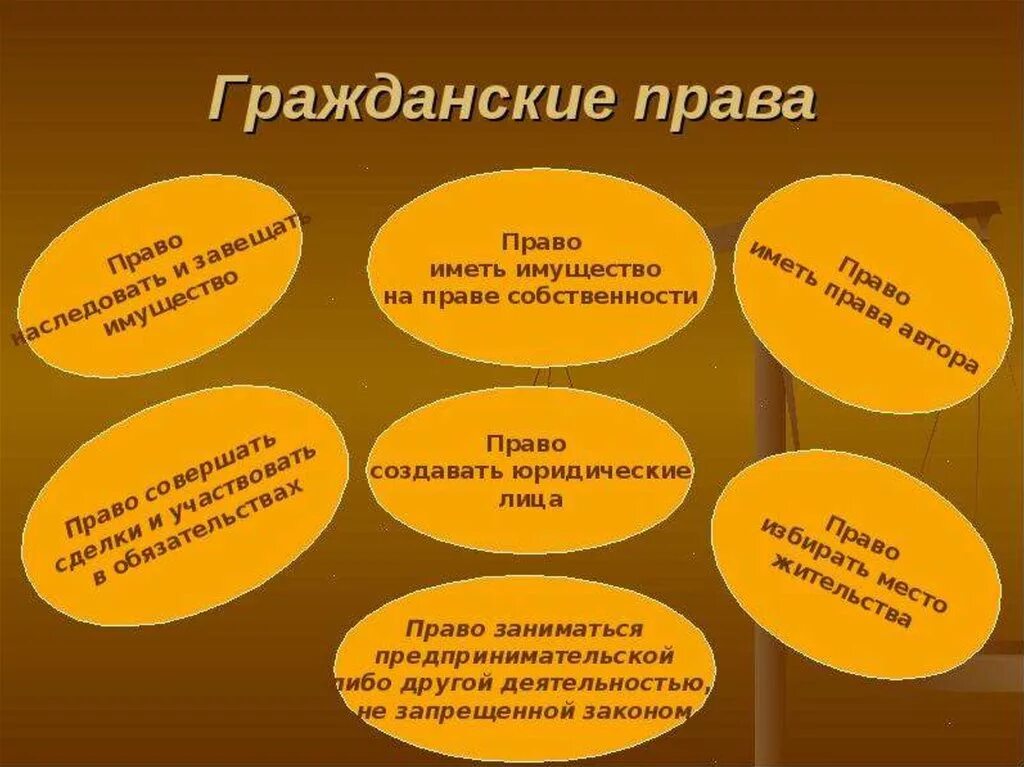 Гражданские права

Право наследовать и завещать имущество

Право иметь имущество на праве собственности

Право иметь права автора

Право совершать сделки и участвовать в обязательствах

Право создавать юридические лица

Право избирать место жительства

Право заниматься предпринимательской либо другой деятельностью, не запрещенной законом